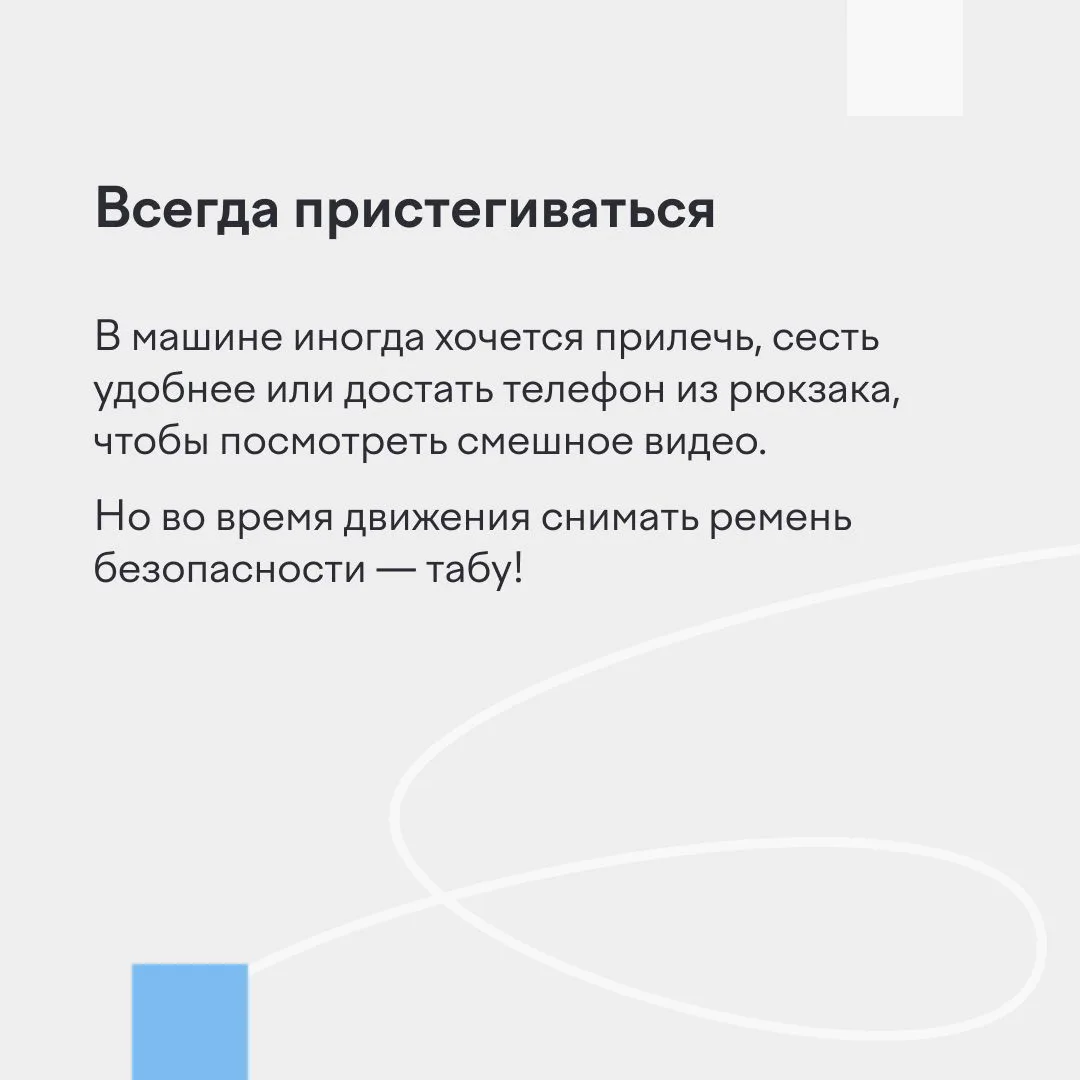 Всегда пристегиваться

В машине иногда хочется прилечь, сесть удобнее или достать телефон из рюкзака, чтобы посмотреть смешное видео.

Но во время движения снимать ремень безопасности — табу!